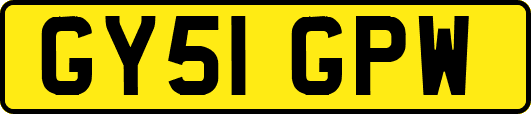 GY51 GPW